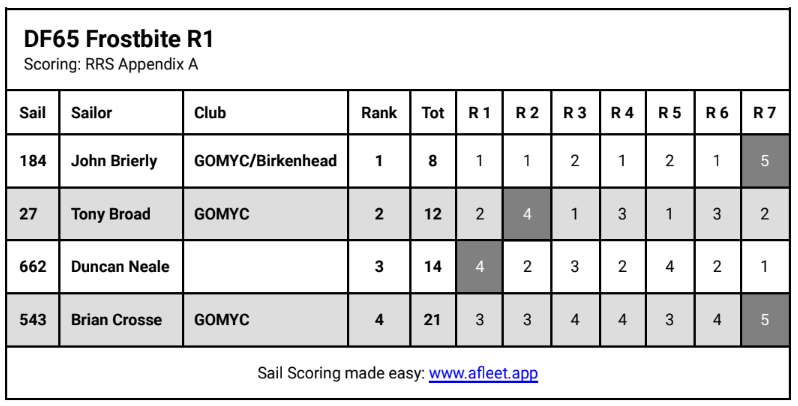 DF65 Frostbite R1
Scoring: RRS Appendix A

| Sail | Sailor | Club | Rank | Tot | R 1 | R 2 | R 3 | R 4 | R 5 | R 6 | R 7 |
|---|---|---|---|---|---|---|---|---|---|---|---|
| 184 | John Brierly | GOMYC/Birkenhead | 1 | 8 | 1 | 1 | 2 | 1 | 2 | 1 | 5 |
| 27 | Tony Broad | GOMYC | 2 | 12 | 2 | 4 | 1 | 3 | 1 | 3 | 2 |
| 662 | Duncan Neale | | 3 | 14 | 4 | 2 | 3 | 2 | 4 | 2 | 1 |
| 543 | Brian Crosse | GOMYC | 4 | 21 | 3 | 3 | 4 | 4 | 3 | 4 | 5 |

Sail Scoring made easy: www.afleet.app